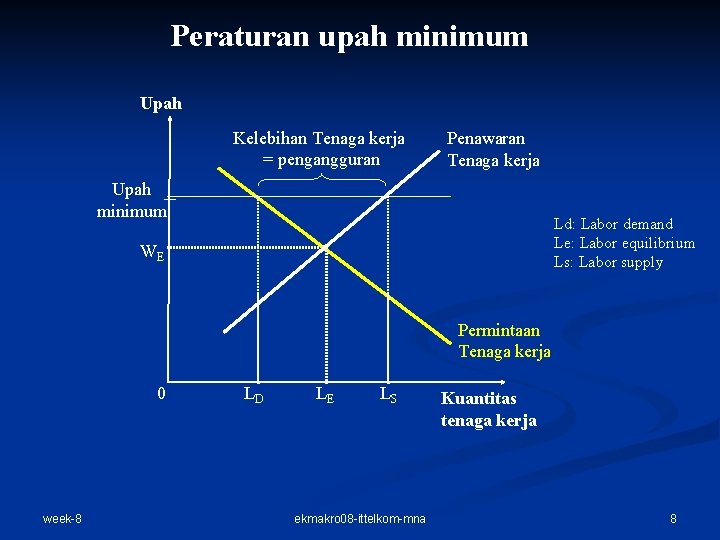 Peraturan upah minimum

Upah

Kelebihan Tenaga kerja
= pengangguran

Penawaran
Tenaga kerja

Upah
minimum

$W_E$

Ld: Labor demand
Le: Labor equilibrium
Ls: Labor supply

Permintaan
Tenaga kerja

0

$L_D$

$L_E$

$L_S$

Kuantitas
tenaga kerja

week-8

ekmakro08-ittelkom-mna

8